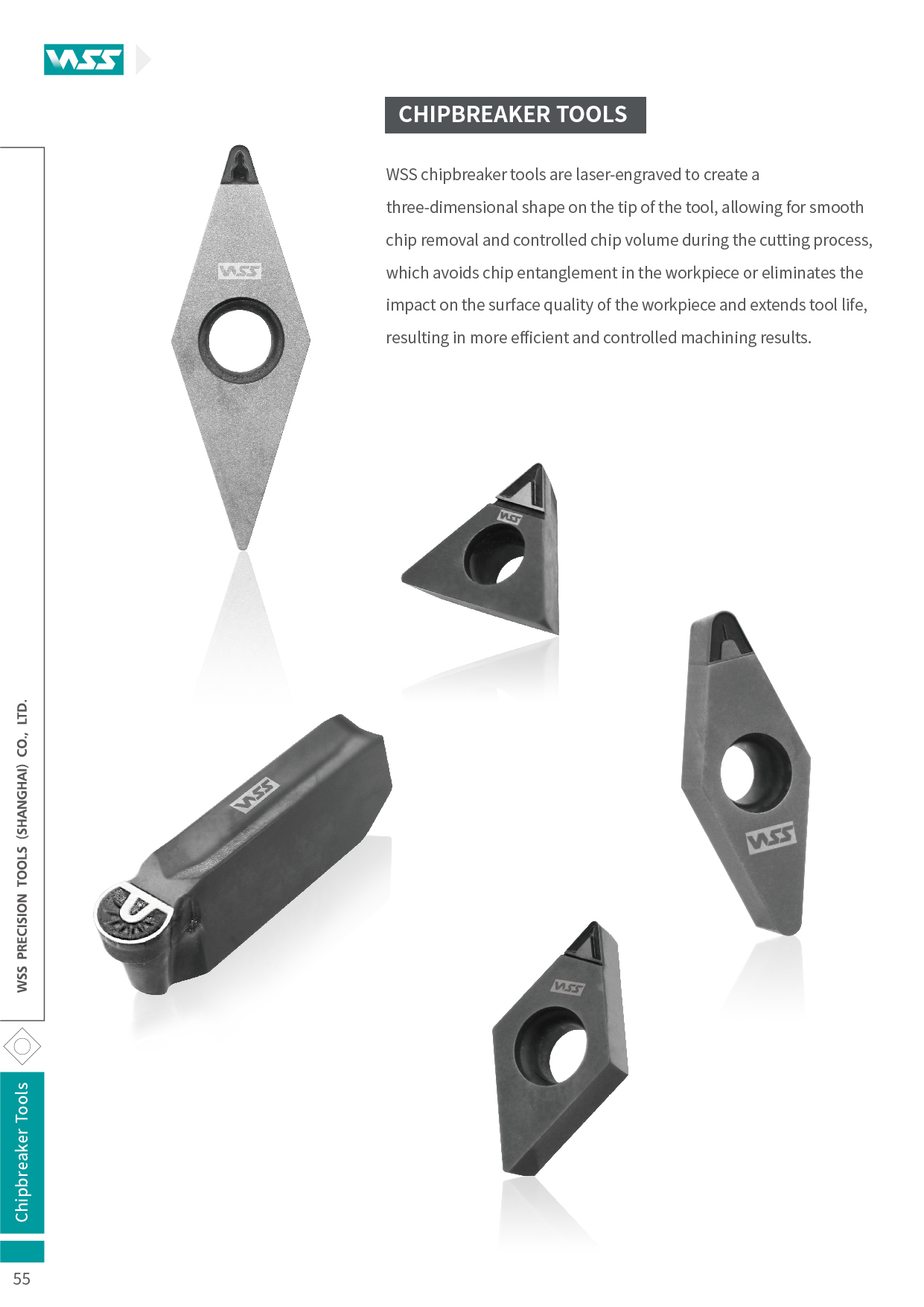 WSS

CHIPBREAKER TOOLS

WSS chipbreaker tools are laser-engraved to create a three-dimensional shape on the tip of the tool, allowing for smooth chip removal and controlled chip volume during the cutting process, which avoids chip entanglement in the workpiece or eliminates the impact on the surface quality of the workpiece and extends tool life, resulting in more efficient and controlled machining results.

WSS

WSS

WSS

WSS

WSS

WSS PRECISION TOOLS (SHANGHAI) CO., LTD.

Chipbreaker Tools

55